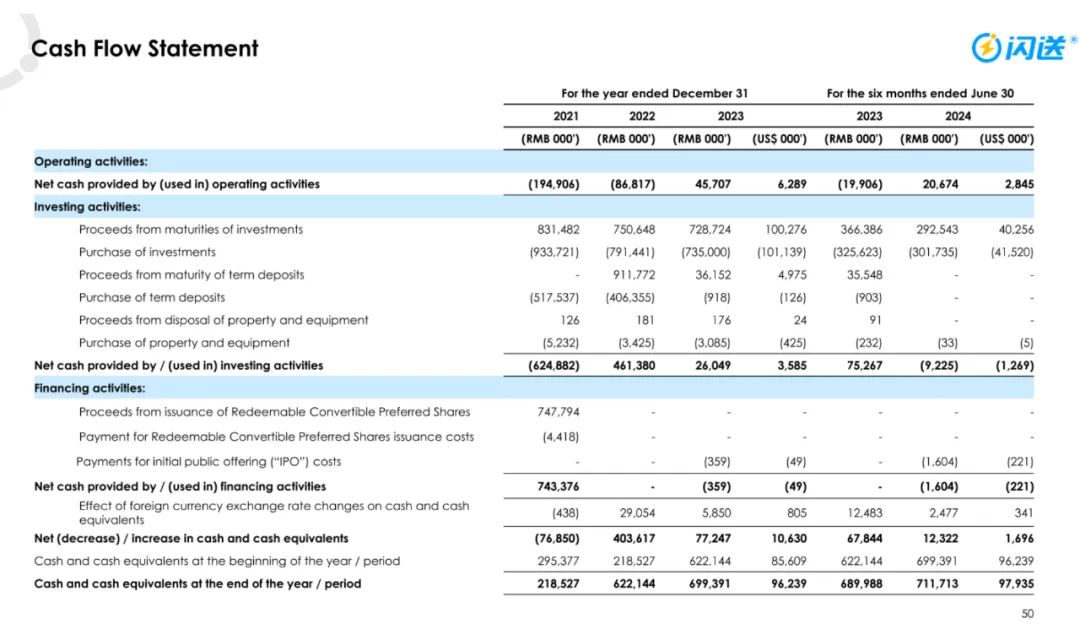 Cash Flow Statement

闪送®

| | For the year ended December 31 | | | | For the six months ended June 30 | | |
|---|---|---|---|---|---|---|---|
| | 2021 | 2022 | 2023 | | 2023 | 2024 | |
| | (RMB 000') | (RMB 000') | (RMB 000') | (US$ 000') | (RMB 000') | (RMB 000') | (US$ 000') |
| Operating activities: | | | | | | | |
| Net cash provided by (used in) operating activities | (194,906) | (86,817) | 45,707 | 6,289 | (19,906) | 20,674 | 2,845 |
| Investing activities: | | | | | | | |
| Proceeds from maturities of investments | 831,482 | 750,648 | 728,724 | 100,276 | 366,386 | 292,543 | 40,256 |
| Purchase of investments | (933,721) | (791,441) | (735,000) | (101,139) | (325,623) | (301,735) | (41,520) |
| Proceeds from maturity of term deposits | - | 911,772 | 36,152 | 4,975 | 35,548 | - | - |
| Purchase of term deposits | (517,537) | (406,355) | (918) | (126) | (903) | - | - |
| Proceeds from disposal of property and equipment | 126 | 181 | 176 | 24 | 91 | - | - |
| Purchase of property and equipment | (5,232) | (3,425) | (3,085) | (425) | (232) | (33) | (5) |
| Net cash provided by / (used in) investing activities | (624,882) | 461,380 | 26,049 | 3,585 | 75,267 | (9,225) | (1,269) |
| Financing activities: | | | | | | | |
| Proceeds from issuance of Redeemable Convertible Preferred Shares | 747,794 | - | - | - | - | - | - |
| Payment for Redeemable Convertible Preferred Shares issuance costs | (4,418) | - | - | - | - | - | - |
| Payments for initial public offering ("IPO") costs | - | - | (359) | (49) | - | (1,604) | (221) |
| Net cash provided by / (used in) financing activities | 743,376 | - | (359) | (49) | - | (1,604) | (221) |
| Effect of foreign currency exchange rate changes on cash and cash equivalents | (438) | 29,054 | 5,850 | 805 | 12,483 | 2,477 | 341 |
| Net (decrease) / increase in cash and cash equivalents | (76,850) | 403,617 | 77,247 | 10,630 | 67,844 | 12,322 | 1,696 |
| Cash and cash equivalents at the beginning of the year / period | 295,377 | 218,527 | 622,144 | 85,609 | 622,144 | 699,391 | 96,239 |
| Cash and cash equivalents at the end of the year / period | 218,527 | 622,144 | 699,391 | 96,239 | 689,988 | 711,713 | 97,935 |

50